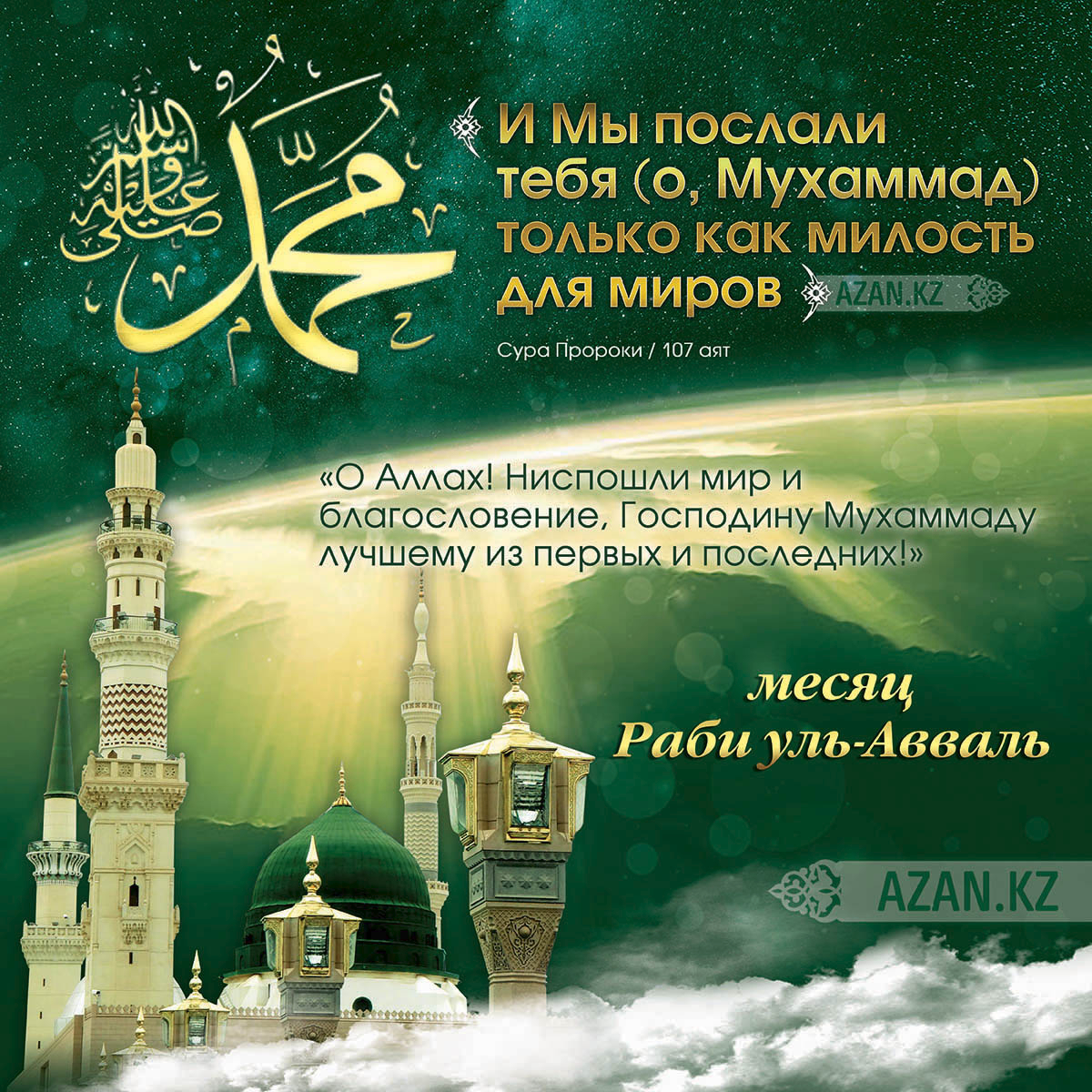 محمد صلى الله عليه وسلم

И Мы послали тебя (о, Мухаммад) только как милость для миров

AZAN.KZ

Сура Пророки / 107 аят

«О Аллах! Ниспошли мир и благословение, Господину Мухаммаду лучшему из первых и последних!»

месяц
Раби уль-Авваль

AZAN.KZ